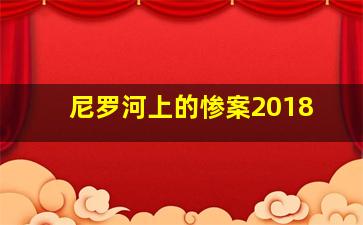 尼罗河上的惨案2018